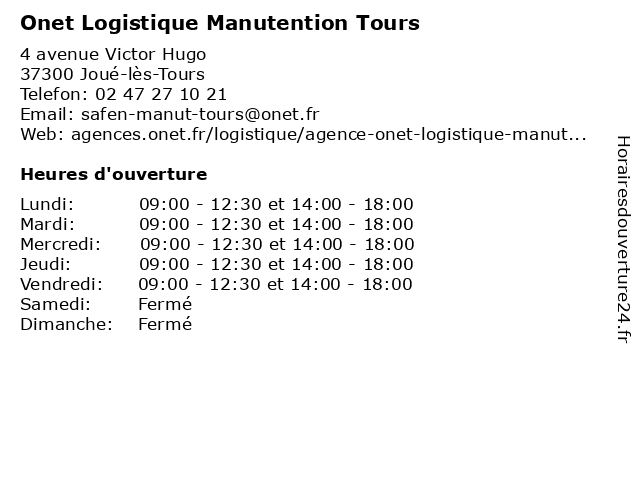 Onet Logistique Manutention Tours

4 avenue Victor Hugo
37300 Joué-lès-Tours
Telefon: 02 47 27 10 21
Email: safen-manut-tours@onet.fr
Web: agences.onet.fr/logistique/agence-onet-logistique-manut...

Heures d'ouverture

| | |
|---|---|
| Lundi: | 09:00 - 12:30 et 14:00 - 18:00 |
| Mardi: | 09:00 - 12:30 et 14:00 - 18:00 |
| Mercredi: | 09:00 - 12:30 et 14:00 - 18:00 |
| Jeudi: | 09:00 - 12:30 et 14:00 - 18:00 |
| Vendredi: | 09:00 - 12:30 et 14:00 - 18:00 |
| Samedi: | Fermé |
| Dimanche: | Fermé |

Horairesdouverture24.fr